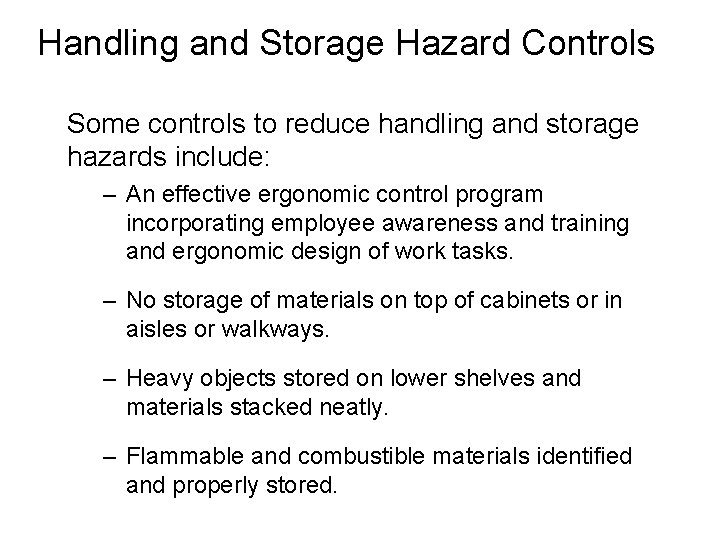 Handling and Storage Hazard Controls

Some controls to reduce handling and storage hazards include:

– An effective ergonomic control program incorporating employee awareness and training and ergonomic design of work tasks.

– No storage of materials on top of cabinets or in aisles or walkways.

– Heavy objects stored on lower shelves and materials stacked neatly.

– Flammable and combustible materials identified and properly stored.